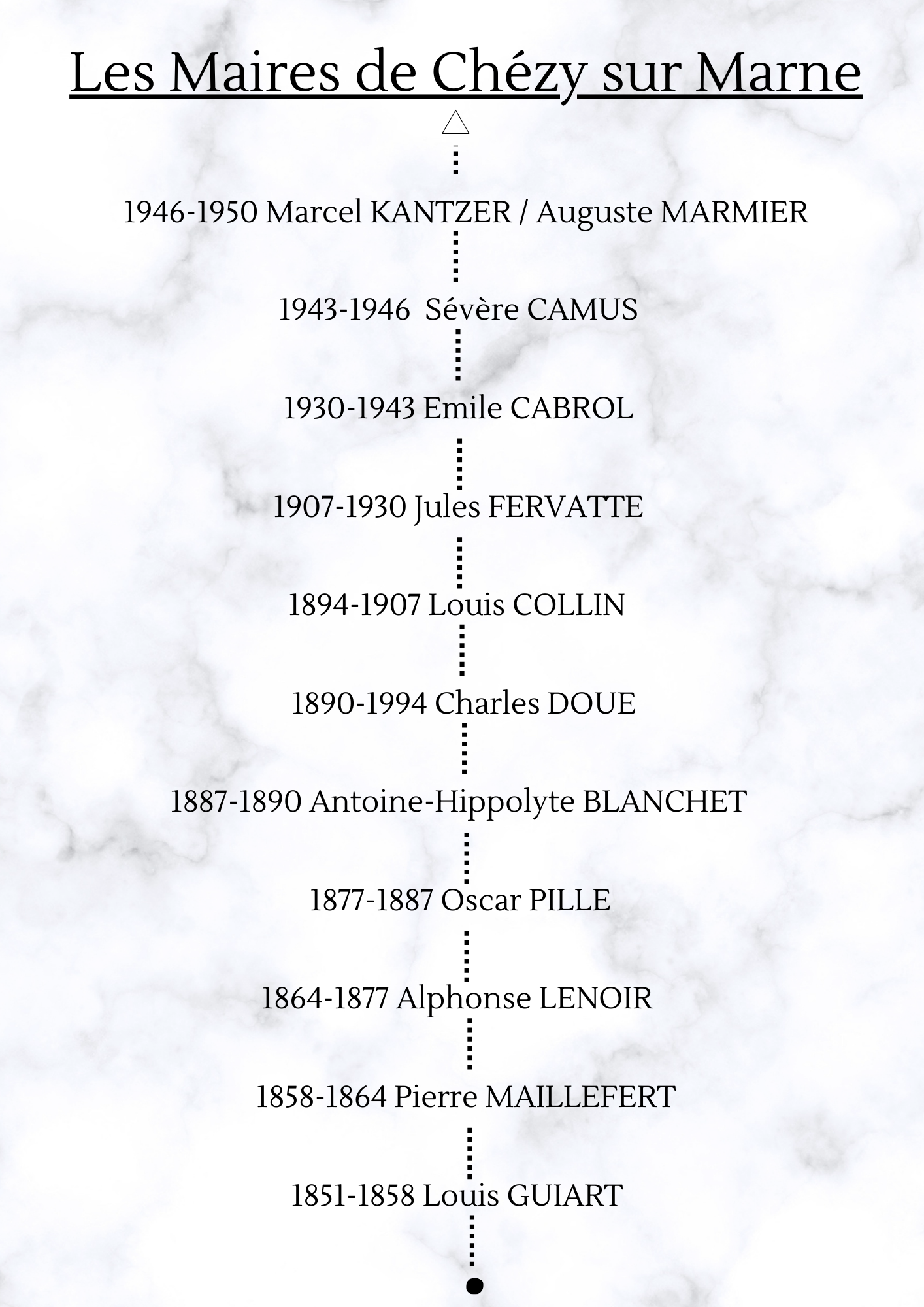 Les Maires de Chézy sur Marne

1946-1950 Marcel KANTZER / Auguste MARMIER

1943-1946 Sévère CAMUS

1930-1943 Emile CABROL

1907-1930 Jules FERVATTE

1894-1907 Louis COLLIN

1890-1994 Charles DOUE

1887-1890 Antoine-Hippolyte BLANCHET

1877-1887 Oscar PILLE

1864-1877 Alphonse LENOIR

1858-1864 Pierre MAILLEFERT

1851-1858 Louis GUIART